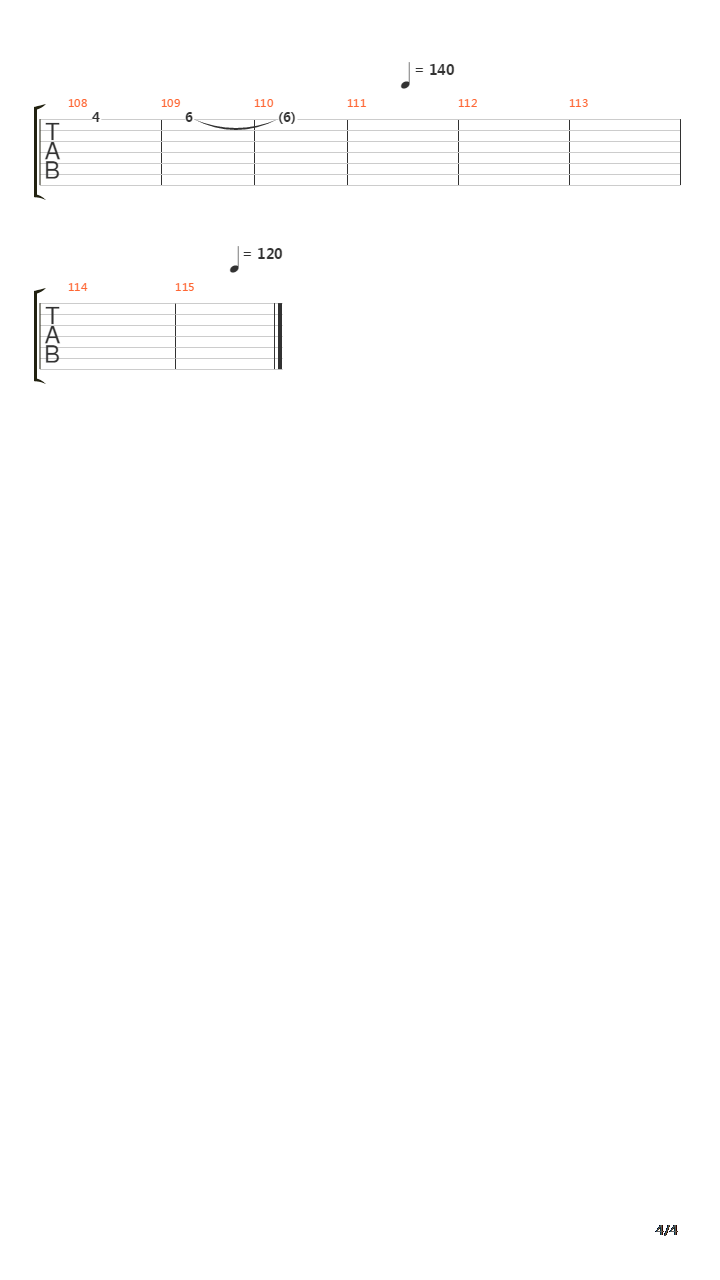 = 140

108 109 110 111 112 113

T
A
B

4 6 (6)

= 120

114 115

T
A
B

4/4